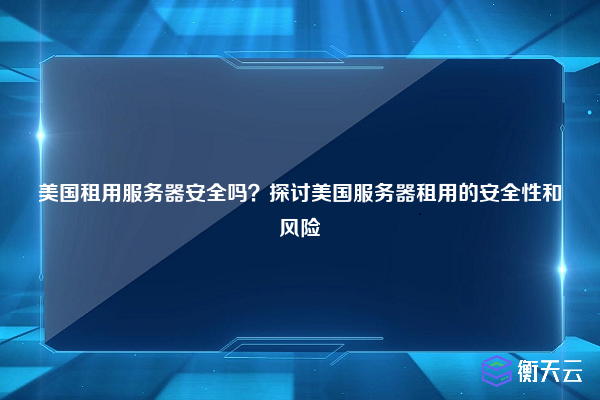 美国租用服务器安全吗？探讨美国服务器租用的安全性和风险

衡天云